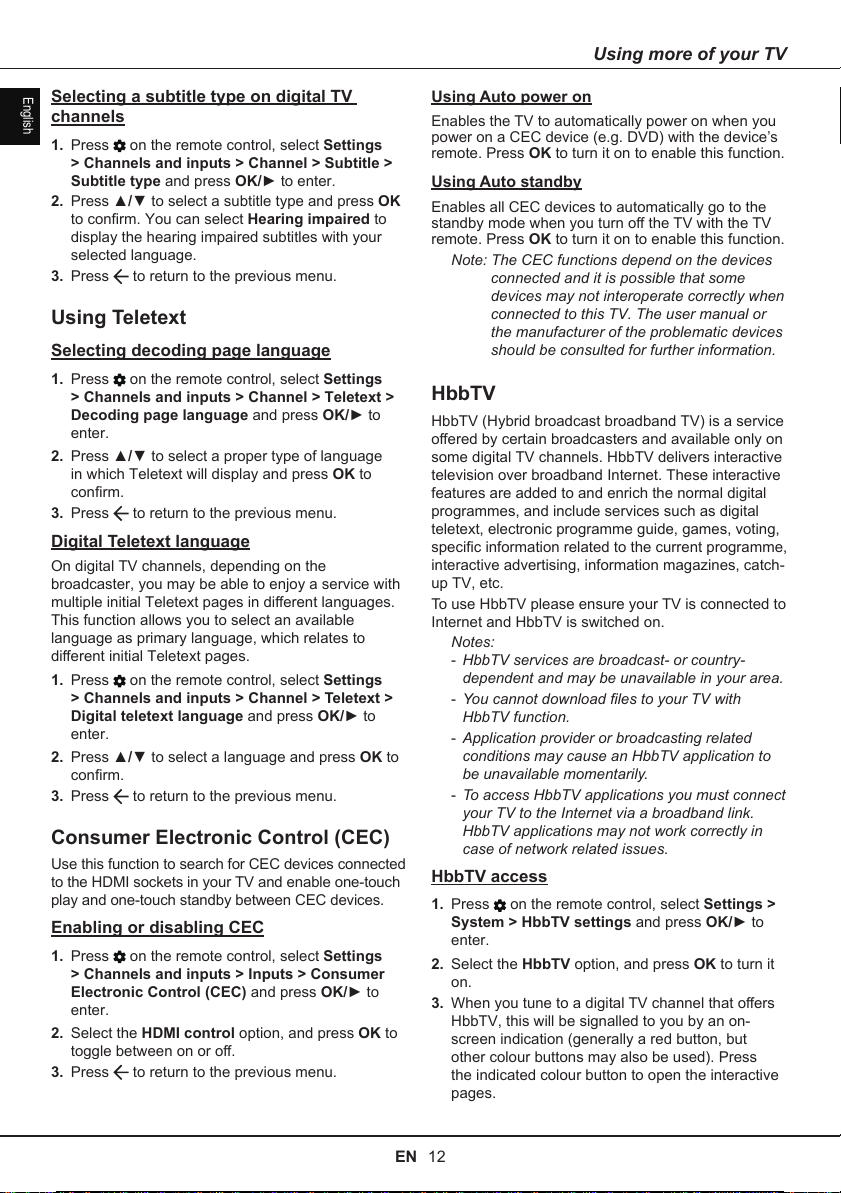 Using more of your TV

English

Selecting a subtitle type on digital TV channels

1. Press ⚙ on the remote control, select Settings > Channels and inputs > Channel > Subtitle > Subtitle type and press OK/► to enter.

2. Press ▲/▼ to select a subtitle type and press OK to confirm. You can select Hearing impaired to display the hearing impaired subtitles with your selected language.

3. Press ← to return to the previous menu.

Using Teletext

Selecting decoding page language

1. Press ⚙ on the remote control, select Settings > Channels and inputs > Channel > Teletext > Decoding page language and press OK/► to enter.

2. Press ▲/▼ to select a proper type of language in which Teletext will display and press OK to confirm.

3. Press ← to return to the previous menu.

Digital Teletext language

On digital TV channels, depending on the broadcaster, you may be able to enjoy a service with multiple initial Teletext pages in different languages. This function allows you to select an available language as primary language, which relates to different initial Teletext pages.

1. Press ⚙ on the remote control, select Settings > Channels and inputs > Channel > Teletext > Digital teletext language and press OK/► to enter.

2. Press ▲/▼ to select a language and press OK to confirm.

3. Press ← to return to the previous menu.

Consumer Electronic Control (CEC)

Use this function to search for CEC devices connected to the HDMI sockets in your TV and enable one-touch play and one-touch standby between CEC devices.

Enabling or disabling CEC

1. Press ⚙ on the remote control, select Settings > Channels and inputs > Inputs > Consumer Electronic Control (CEC) and press OK/► to enter.

2. Select the HDMI control option, and press OK to toggle between on or off.

3. Press ← to return to the previous menu.

Using Auto power on

Enables the TV to automatically power on when you power on a CEC device (e.g. DVD) with the device's remote. Press OK to turn it on to enable this function.

Using Auto standby

Enables all CEC devices to automatically go to the standby mode when you turn off the TV with the TV remote. Press OK to turn it on to enable this function.

Note: The CEC functions depend on the devices connected and it is possible that some devices may not interoperate correctly when connected to this TV. The user manual or the manufacturer of the problematic devices should be consulted for further information.

HbbTV

HbbTV (Hybrid broadcast broadband TV) is a service offered by certain broadcasters and available only on some digital TV channels. HbbTV delivers interactive television over broadband Internet. These interactive features are added to and enrich the normal digital programmes, and include services such as digital teletext, electronic programme guide, games, voting, specific information related to the current programme, interactive advertising, information magazines, catch-up TV, etc.

To use HbbTV please ensure your TV is connected to Internet and HbbTV is switched on.

Notes:
- HbbTV services are broadcast- or country-dependent and may be unavailable in your area.
- You cannot download files to your TV with HbbTV function.
- Application provider or broadcasting related conditions may cause an HbbTV application to be unavailable momentarily.
- To access HbbTV applications you must connect your TV to the Internet via a broadband link. HbbTV applications may not work correctly in case of network related issues.

HbbTV access

1. Press ⚙ on the remote control, select Settings > System > HbbTV settings and press OK/► to enter.

2. Select the HbbTV option, and press OK to turn it on.

3. When you tune to a digital TV channel that offers HbbTV, this will be signalled to you by an on-screen indication (generally a red button, but other colour buttons may also be used). Press the indicated colour button to open the interactive pages.

EN 12